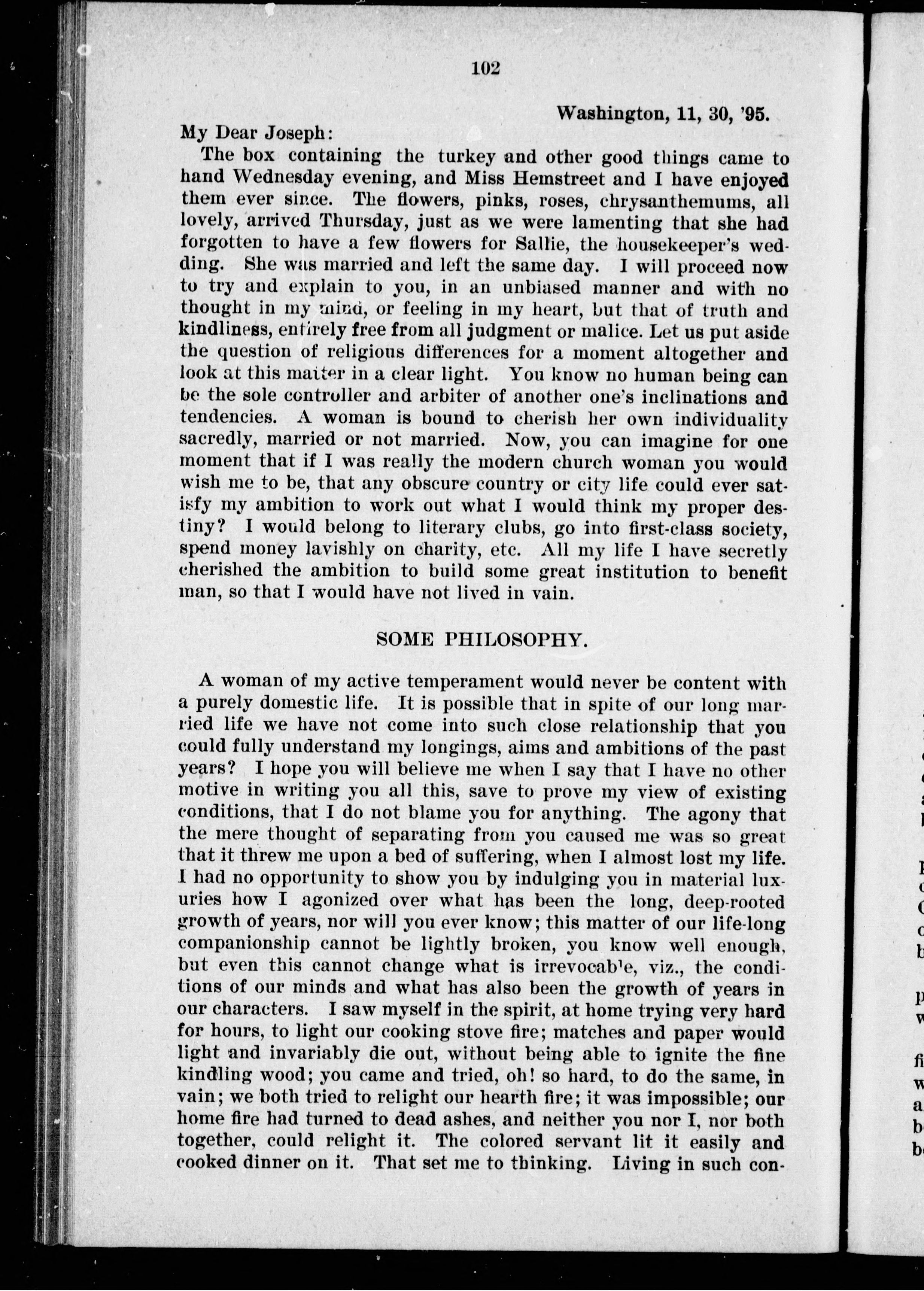 102

Washington, 11, 30, '95.

My Dear Joseph:

The box containing the turkey and other good things came to hand Wednesday evening, and Miss Hemstreet and I have enjoyed them ever since. The flowers, pinks, roses, chrysanthemums, all lovely, arrived Thursday, just as we were lamenting that she had forgotten to have a few flowers for Sallie, the housekeeper's wedding. She was married and left the same day. I will proceed now to try and explain to you, in an unbiased manner and with no thought in my mind, or feeling in my heart, but that of truth and kindliness, entirely free from all judgment or malice. Let us put aside the question of religious differences for a moment altogether and look at this matter in a clear light. You know no human being can be the sole controller and arbiter of another one's inclinations and tendencies. A woman is bound to cherish her own individuality sacredly, married or not married. Now, you can imagine for one moment that if I was really the modern church woman you would wish me to be, that any obscure country or city life could ever satisfy my ambition to work out what I would think my proper destiny? I would belong to literary clubs, go into first-class society, spend money lavishly on charity, etc. All my life I have secretly cherished the ambition to build some great institution to benefit man, so that I would have not lived in vain.

SOME PHILOSOPHY.

A woman of my active temperament would never be content with a purely domestic life. It is possible that in spite of our long married life we have not come into such close relationship that you could fully understand my longings, aims and ambitions of the past years? I hope you will believe me when I say that I have no other motive in writing you all this, save to prove my view of existing conditions, that I do not blame you for anything. The agony that the mere thought of separating from you caused me was so great that it threw me upon a bed of suffering, when I almost lost my life. I had no opportunity to show you by indulging you in material luxuries how I agonized over what has been the long, deep-rooted growth of years, nor will you ever know; this matter of our life-long companionship cannot be lightly broken, you know well enough, but even this cannot change what is irrevocable, viz., the conditions of our minds and what has also been the growth of years in our characters. I saw myself in the spirit, at home trying very hard for hours, to light our cooking stove fire; matches and paper would light and invariably die out, without being able to ignite the fine kindling wood; you came and tried, oh! so hard, to do the same, in vain; we both tried to relight our hearth fire; it was impossible; our home fire had turned to dead ashes, and neither you nor I, nor both together, could relight it. The colored servant lit it easily and cooked dinner on it. That set me to thinking. Living in such con-